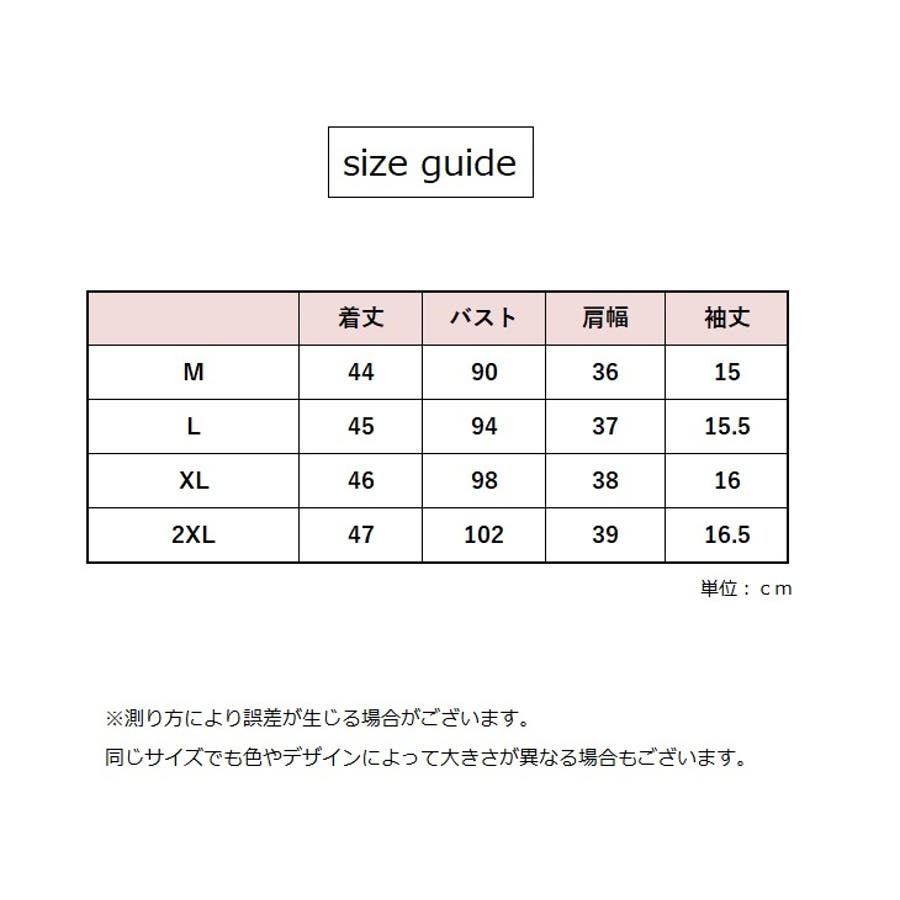 size guide

|  | 着丈 | バスト | 肩幅 | 袖丈 |
|---|---|---|---|---|
| M | 44 | 90 | 36 | 15 |
| L | 45 | 94 | 37 | 15.5 |
| XL | 46 | 98 | 38 | 16 |
| 2XL | 47 | 102 | 39 | 16.5 |

単位：ｃｍ

※測り方により誤差が生じる場合がございます。

同じサイズでも色やデザインによって大きさが異なる場合もございます。